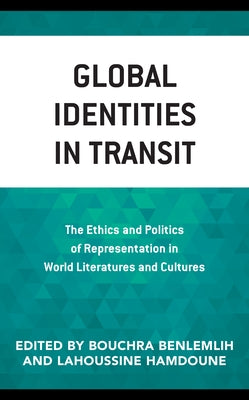 GLOBAL IDENTITIES IN TRANSIT

The Ethics and Politics of Representation in World Literatures and Cultures

EDITED BY BOUCHRA BENLEMLIH AND LAHOUSSINE HAMDOUNE